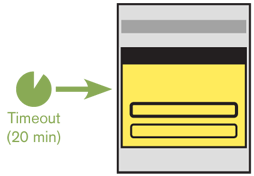 Timeout
(20 min)